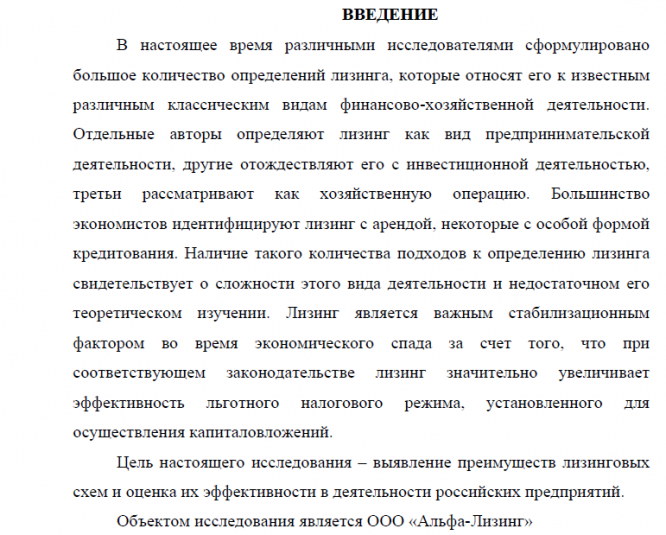 ВВЕДЕНИЕ

В настоящее время различными исследователями сформулировано большое количество определений лизинга, которые относят его к известным различным классическим видам финансово-хозяйственной деятельности. Отдельные авторы определяют лизинг как вид предпринимательской деятельности, другие отождествляют его с инвестиционной деятельностью, третьи рассматривают как хозяйственную операцию. Большинство экономистов идентифицируют лизинг с арендой, некоторые с особой формой кредитования. Наличие такого количества подходов к определению лизинга свидетельствует о сложности этого вида деятельности и недостаточном его теоретическом изучении. Лизинг является важным стабилизационным фактором во время экономического спада за счет того, что при соответствующем законодательстве лизинг значительно увеличивает эффективность льготного налогового режима, установленного для осуществления капиталовложений.

Цель настоящего исследования – выявление преимуществ лизинговых схем и оценка их эффективности в деятельности российских предприятий.

Объектом исследования является ООО «Альфа-Лизинг»